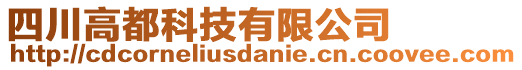 四川高都科技有限公司
http://cdcorneliusdanie.cn.coovee.com